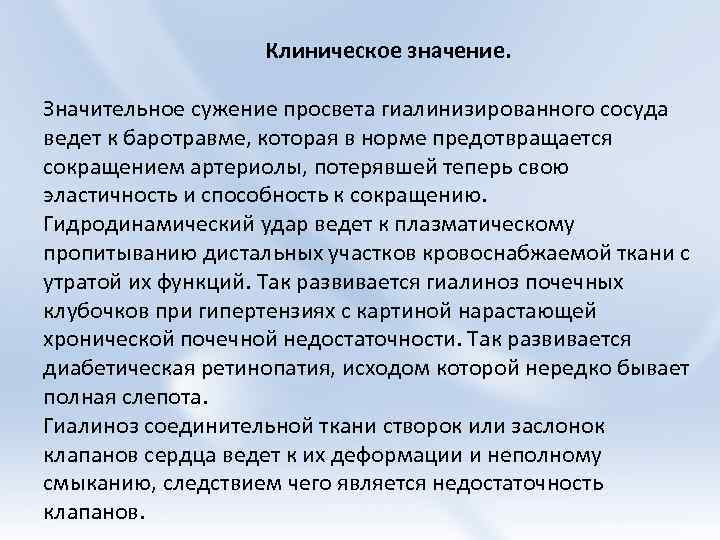 Клиническое значение.

Значительное сужение просвета гиалинизированного сосуда ведет к баротравме, которая в норме предотвращается сокращением артериолы, потерявшей теперь свою эластичность и способность к сокращению.
Гидродинамический удар ведет к плазматическому пропитыванию дистальных участков кровоснабжаемой ткани с утратой их функций. Так развивается гиалиноз почечных клубочков при гипертензиях с картиной нарастающей хронической почечной недостаточности. Так развивается диабетическая ретинопатия, исходом которой нередко бывает полная слепота.
Гиалиноз соединительной ткани створок или заслонок клапанов сердца ведет к их деформации и неполному смыканию, следствием чего является недостаточность клапанов.